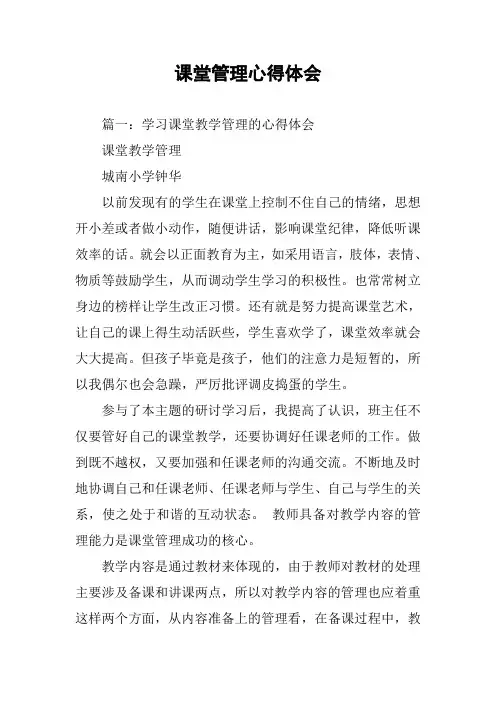 课堂管理心得体会

篇一：学习课堂教学管理的心得体会

课堂教学管理

城南小学钟华

以前发现有的学生在课堂上控制不住自己的情绪，思想开小差或者做小动作，随便讲话，影响课堂纪律，降低听课效率的话。就会以正面教育为主，如采用语言，肢体，表情、物质等鼓励学生，从而调动学生学习的积极性。也常常树立身边的榜样让学生改正习惯。还有就是努力提高课堂艺术，让自己的课上得生动活跃些，学生喜欢学了，课堂效率就会大大提高。但孩子毕竟是孩子，他们的注意力是短暂的，所以我偶尔也会急躁，严厉批评调皮捣蛋的学生。

参与了本主题的研讨学习后，我提高了认识，班主任不仅要管好自己的课堂教学，还要协调好任课老师的工作。做到既不越权，又要加强和任课老师的沟通交流。不断地及时地协调自己和任课老师、任课老师与学生、自己与学生的关系，使之处于和谐的互动状态。 教师具备对教学内容的管理能力是课堂管理成功的核心。

教学内容是通过教材来体现的，由于教师对教材的处理主要涉及备课和讲课两点，所以对教学内容的管理也应着重这样两个方面，从内容准备上的管理看，在备课过程中，教